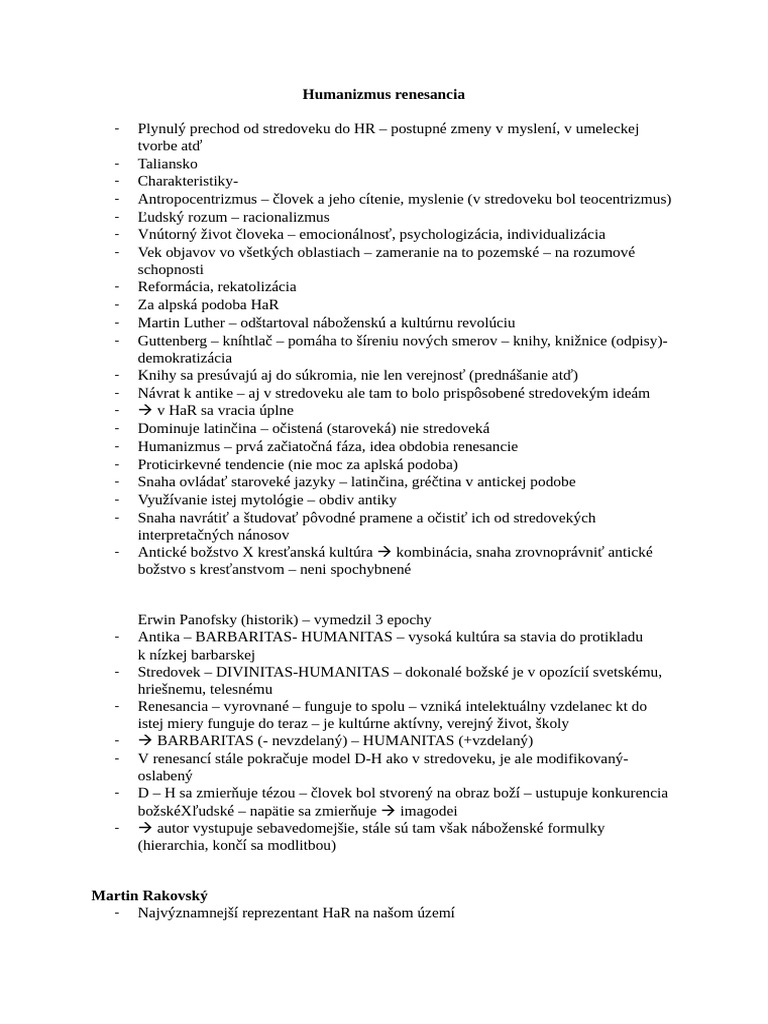 Humanizmus renesancia

- Plynulý prechod od stredoveku do HR – postupné zmeny v myslení, v umeleckej tvorbe atď
- Taliansko
- Charakteristiky-
- Antropocentrizmus – človek a jeho cítenie, myslenie (v stredoveku bol teocentrizmus)
- Ľudský rozum – racionalizmus
- Vnútorný život človeka – emocionálnosť, psychologizácia, individualizácia
- Vek objavov vo všetkých oblastiach – zameranie na to pozemské – na rozumové schopnosti
- Reformácia, rekatolizácia
- Za alpská podoba HaR
- Martin Luther – odštartoval náboženskú a kultúrnu revolúciu
- Guttenberg – kníhtlač – pomáha to šíreniu nových smerov – knihy, knižnice (odpisy)- demokratizácia
- Knihy sa presúvajú aj do súkromia, nie len verejnosť (prednášanie atď)
- Návrat k antike – aj v stredoveku ale tam to bolo prispôsobené stredovekým ideám
- → v HaR sa vracia úplne
- Dominuje latinčina – očistená (staroveká) nie stredoveká
- Humanizmus – prvá začiatočná fáza, idea obdobia renesancie
- Proticirkevné tendencie (nie moc za aplská podoba)
- Snaha ovládať staroveké jazyky – latinčina, gréčtina v antickej podobe
- Využívanie istej mytológie – obdiv antiky
- Snaha navrátiť a študovať pôvodné pramene a očistiť ich od stredovekých interpretačných nánosov
- Antické božstvo X kresťanská kultúra → kombinácia, snaha zrovnoprávniť antické božstvo s kresťanstvom – neni spochybnené

Erwin Panofsky (historik) – vymedzil 3 epochy
- Antika – BARBARITAS- HUMANITAS – vysoká kultúra sa stavia do protikladu k nízkej barbarskej
- Stredovek – DIVINITAS-HUMANITAS – dokonalé božské je v opozícií svetskému, hriešnemu, telesnému
- Renesancia – vyrovnané – funguje to spolu – vzniká intelektuálny vzdelanec kt do istej miery funguje do teraz – je kultúrne aktívny, verejný život, školy
- → BARBARITAS (- nevzdelaný) – HUMANITAS (+vzdelaný)
- V renesancí stále pokračuje model D-H ako v stredoveku, je ale modifikovaný- oslabený
- D – H sa zmierňuje tézou – človek bol stvorený na obraz boží – ustupuje konkurencia božskéXľudské – napätie sa zmierňuje → imagodei
- → autor vystupuje sebavedomejšie, stále sú tam však náboženské formulky (hierarchia, končí sa modlitbou)

Martin Rakovský
- Najvýznamnejší reprezentant HaR na našom území